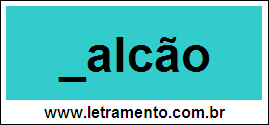 _alcão

www.letramento.com.br